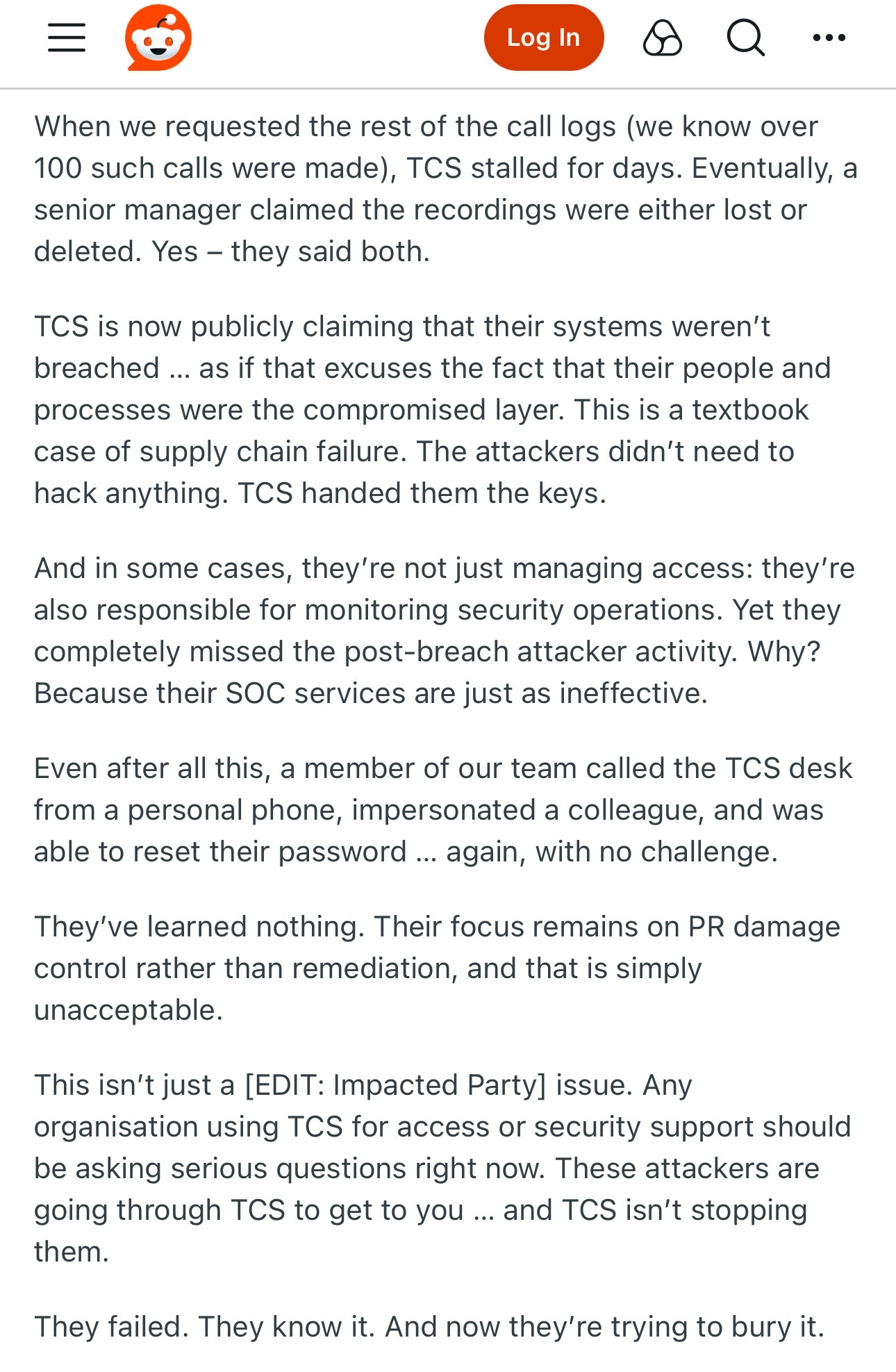 Log In

When we requested the rest of the call logs (we know over 100 such calls were made), TCS stalled for days. Eventually, a senior manager claimed the recordings were either lost or deleted. Yes – they said both.

TCS is now publicly claiming that their systems weren't breached ... as if that excuses the fact that their people and processes were the compromised layer. This is a textbook case of supply chain failure. The attackers didn't need to hack anything. TCS handed them the keys.

And in some cases, they're not just managing access: they're also responsible for monitoring security operations. Yet they completely missed the post-breach attacker activity. Why? Because their SOC services are just as ineffective.

Even after all this, a member of our team called the TCS desk from a personal phone, impersonated a colleague, and was able to reset their password ... again, with no challenge.

They've learned nothing. Their focus remains on PR damage control rather than remediation, and that is simply unacceptable.

This isn't just a [EDIT: Impacted Party] issue. Any organisation using TCS for access or security support should be asking serious questions right now. These attackers are going through TCS to get to you ... and TCS isn't stopping them.

They failed. They know it. And now they're trying to bury it.